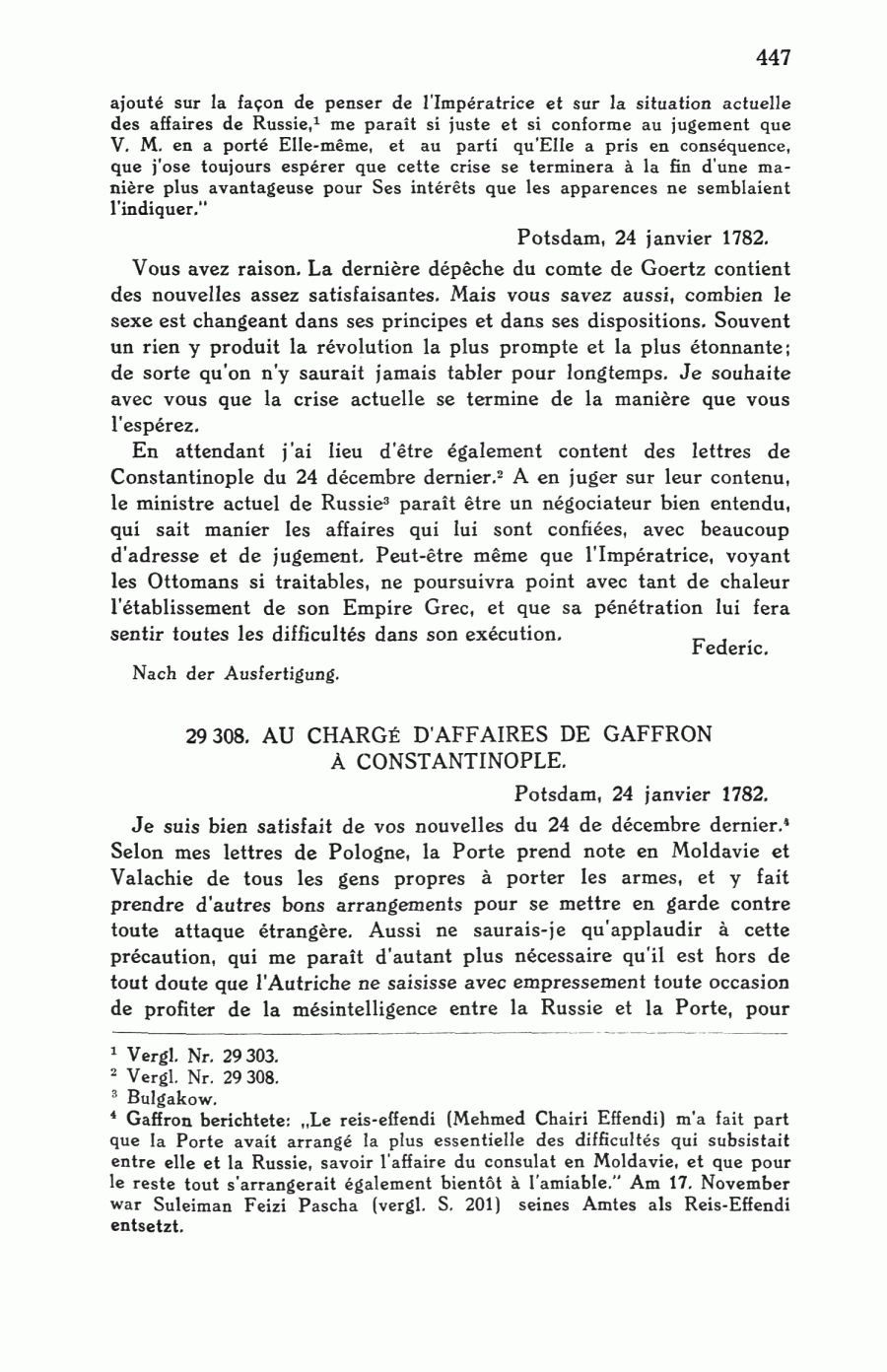 447

ajouté sur la façon de penser de l'Impératrice et sur la situation actuelle des affaires de Russie,$^1$ me paraît si juste et si conforme au jugement que V. M. en a porté Elle-même, et au parti qu'Elle a pris en conséquence, que j'ose toujours espérer que cette crise se terminera à la fin d'une manière plus avantageuse pour Ses intérêts que les apparences ne semblaient l'indiquer."

Potsdam, 24 janvier 1782.

Vous avez raison. La dernière dépêche du comte de Goertz contient des nouvelles assez satisfaisantes. Mais vous savez aussi, combien le sexe est changeant dans ses principes et dans ses dispositions. Souvent un rien y produit la révolution la plus prompte et la plus étonnante; de sorte qu'on n'y saurait jamais tabler pour longtemps. Je souhaite avec vous que la crise actuelle se termine de la manière que vous l'espérez.

En attendant j'ai lieu d'être également content des lettres de Constantinople du 24 décembre dernier.$^2$ A en juger sur leur contenu, le ministre actuel de Russie$^3$ paraît être un négociateur bien entendu, qui sait manier les affaires qui lui sont confiées, avec beaucoup d'adresse et de jugement. Peut-être même que l'Impératrice, voyant les Ottomans si traitables, ne poursuivra point avec tant de chaleur l'établissement de son Empire Grec, et que sa pénétration lui fera sentir toutes les difficultés dans son exécution.

Federic.

Nach der Ausfertigung.

29 308. AU CHARGÉ D'AFFAIRES DE GAFFRON À CONSTANTINOPLE.

Potsdam, 24 janvier 1782.

Je suis bien satisfait de vos nouvelles du 24 de décembre dernier.$^4$ Selon mes lettres de Pologne, la Porte prend note en Moldavie et Valachie de tous les gens propres à porter les armes, et y fait prendre d'autres bons arrangements pour se mettre en garde contre toute attaque étrangère. Aussi ne saurais-je qu'applaudir à cette précaution, qui me paraît d'autant plus nécessaire qu'il est hors de tout doute que l'Autriche ne saisisse avec empressement toute occasion de profiter de la mésintelligence entre la Russie et la Porte, pour

$^1$ Vergl. Nr. 29 303.
$^2$ Vergl. Nr. 29 308.
$^3$ Bulgakow.
$^4$ Gaffron berichtete: „Le reis-effendi (Mehmed Chairi Effendi) m'a fait part que la Porte avait arrangé la plus essentielle des difficultés qui subsistait entre elle et la Russie, savoir l'affaire du consulat en Moldavie, et que pour le reste tout s'arrangerait également bientôt à l'amiable." Am 17. November war Suleiman Feizi Pascha (vergl. S. 201) seines Amtes als Reis-Effendi entsetzt.